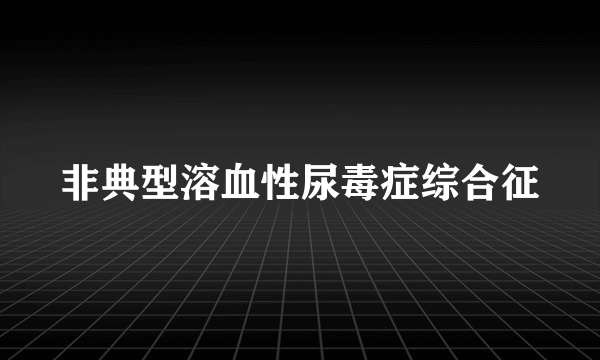 非典型溶血性尿毒症综合征